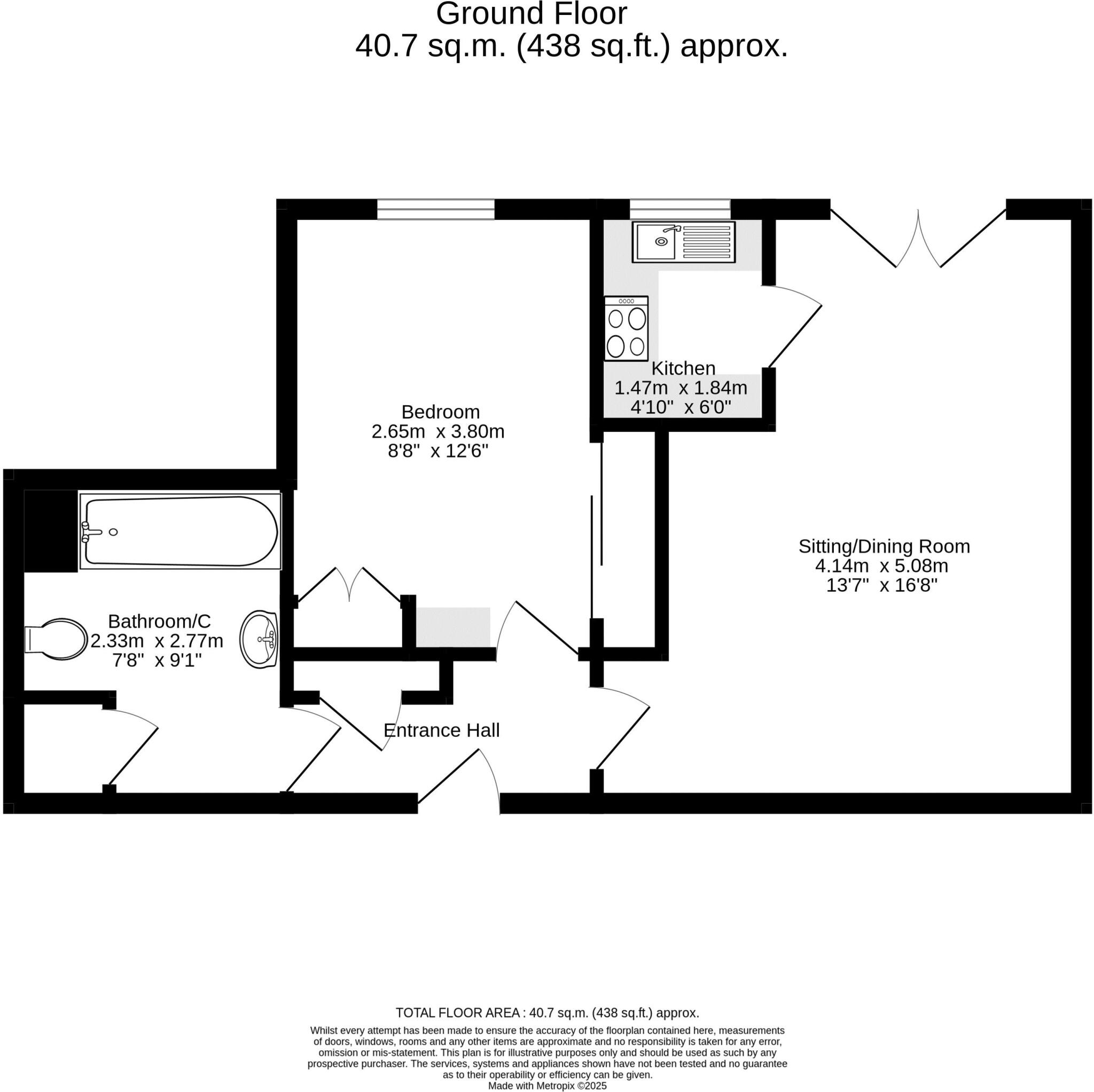 Ground Floor
40.7 sq.m. (438 sq.ft.) approx.

Kitchen
1.47m x 1.84m
4'10" x 6'0"

Bedroom
2.65m x 3.80m
8'8" x 12'6"

Sitting/Dining Room
4.14m x 5.08m
13'7" x 16'8"

Bathroom/C
2.33m x 2.77m
7'8" x 9'1"

Entrance Hall

TOTAL FLOOR AREA : 40.7 sq.m. (438 sq.ft.) approx.

Whilst every attempt has been made to ensure the accuracy of the floorplan contained here, measurements of doors, windows, rooms and any other items are approximate and no responsibility is taken for any error, omission or mis-statement. This plan is for illustrative purposes only and should be used as such by any prospective purchaser. The services, systems and appliances shown have not been tested and no guarantee as to their operability or efficiency can be given.
Made with Metropix ©2025